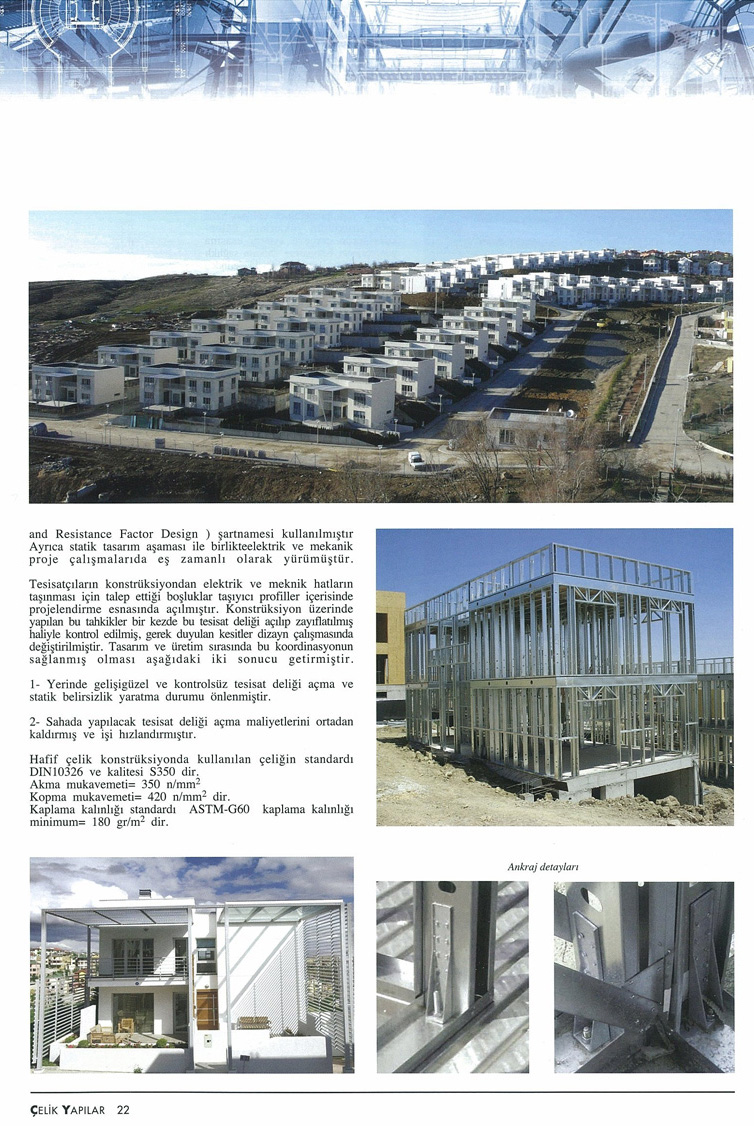 and Resistance Factor Design ) şartnamesi kullanılmıştır Ayrıca statik tasarım aşaması ile birlikteelektrik ve mekanik proje çalışmalarıda eş zamanlı olarak yürümüştür.

Tesisatçıların konstrüksiyondan elektrik ve meknik hatların taşınması için talep ettiği boşluklar taşıyıcı profiller içerisinde projelendirme esnasında açılmıştır. Konstrüksiyon üzerinde yapılan bu tahkikler bir kezde bu tesisat deliği açılıp zayıflatılmış haliyle kontrol edilmiş, gerek duyulan kesitler dizayn çalışmasında değiştirilmiştir. Tasarım ve üretim sırasında bu koordinasyonun sağlanmış olması aşağıdaki iki sonucu getirmiştir.

1- Yerinde gelişigüzel ve kontrolsüz tesisat deliği açma ve statik belirsizlik yaratma durumu önlenmiştir.

2- Sahada yapılacak tesisat deliği açma maliyetlerini ortadan kaldırmış ve işi hızlandırmıştır.

Hafif çelik konstrüksiyonda kullanılan çeliğin standardı DIN10326 ve kalitesi S350 dir.
Akma mukavemeti= 350 n/mm$^2$
Kopma mukavemeti= 420 n/mm$^2$ dir.
Kaplama kalınlığı standardı ASTM-G60 kaplama kalınlığı minimum= 180 gr/m$^2$ dir.

Ankraj detayları

ÇELİK YAPILAR 22